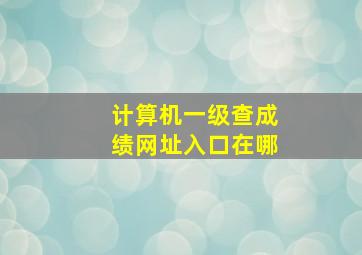 计算机一级查成绩网址入口在哪